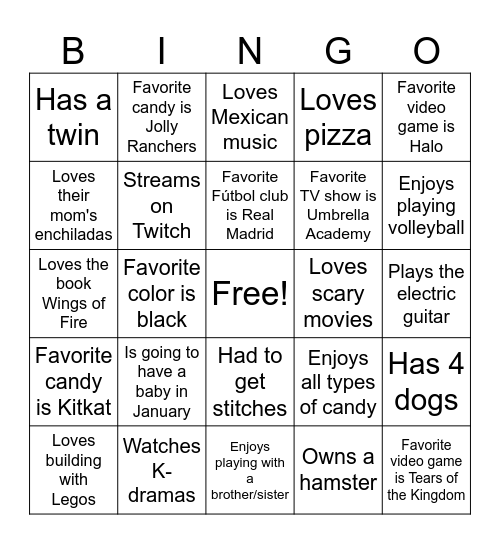 | B | I | N | G | O |
|---|---|---|---|---|
| Has a twin | Favorite candy is Jolly Ranchers | Loves Mexican music | Loves pizza | Favorite video game is Halo |
| Loves their mom's enchiladas | Streams on Twitch | Favorite Fútbol club is Real Madrid | Favorite TV show is Umbrella Academy | Enjoys playing volleyball |
| Loves the book Wings of Fire | Favorite color is black | Free! | Loves scary movies | Plays the electric guitar |
| Favorite candy is Kitkat | Is going to have a baby in January | Had to get stitches | Enjoys all types of candy | Has 4 dogs |
| Loves building with Legos | Watches K-dramas | Enjoys playing with a brother/sister | Owns a hamster | Favorite video game is Tears of the Kingdom |